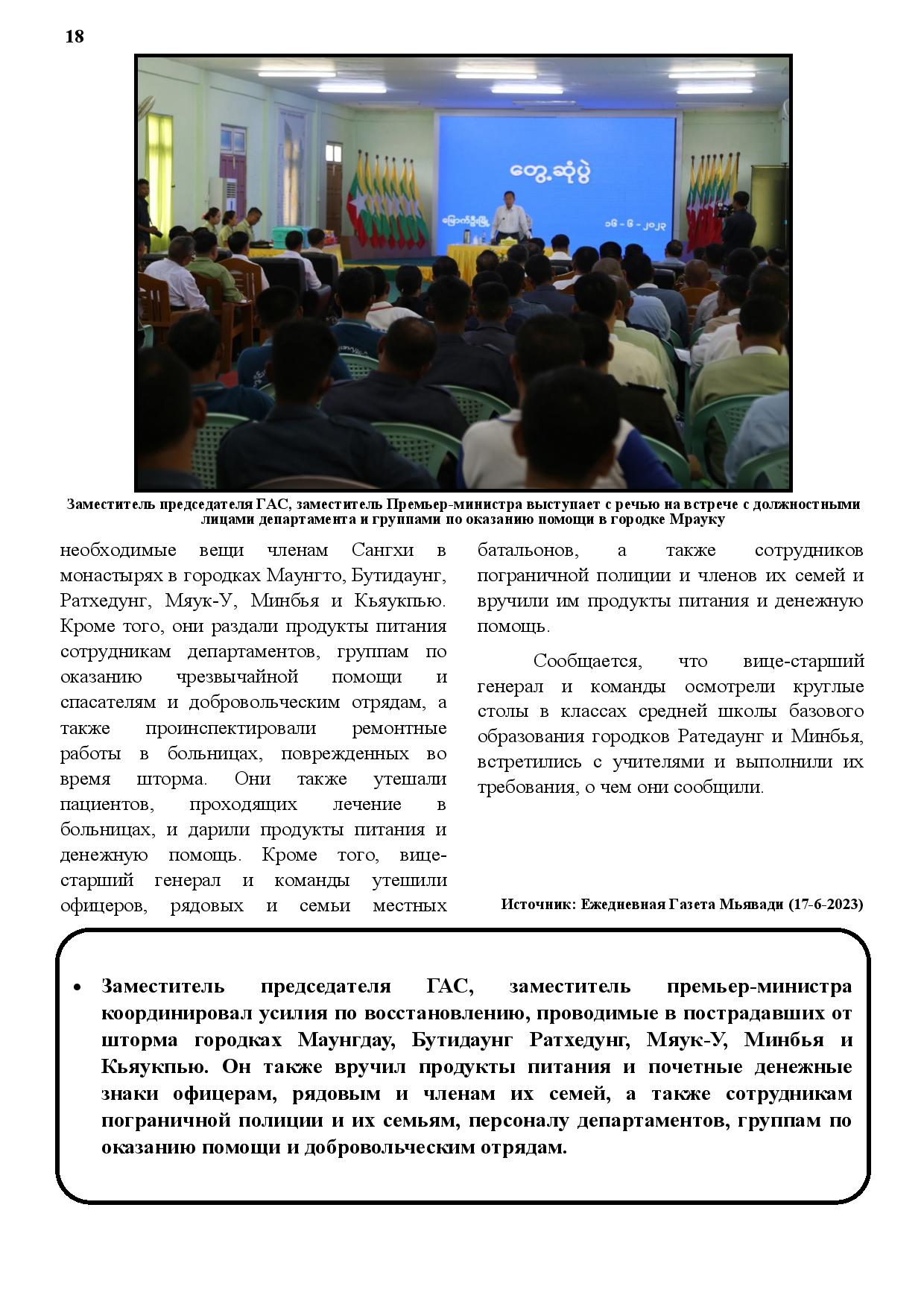 18

တွေ့ဆုံပွဲ

မြောက်ဦးမြို့

၁၆ - ၆ - ၂၀၂၃

Заместитель председателя ГАС, заместитель Премьер-министра выступает с речью на встрече с должностными лицами департамента и группами по оказанию помощи в городке Мрауку

необходимые вещи членам Сангхи в монастырях в городках Маунгто, Бутидаунг, Ратхедунг, Мяук-У, Минбья и Кьяукпью. Кроме того, они раздали продукты питания сотрудникам департаментов, группам по оказанию чрезвычайной помощи и спасателям и добровольческим отрядам, а также проинспектировали ремонтные работы в больницах, поврежденных во время шторма. Они также утешали пациентов, проходящих лечение в больницах, и дарили продукты питания и денежную помощь. Кроме того, вице-старший генерал и команды утешили офицеров, рядовых и семьи местных батальонов, а также сотрудников пограничной полиции и членов их семей и вручили им продукты питания и денежную помощь.

Сообщается, что вице-старший генерал и команды осмотрели круглые столы в классах средней школы базового образования городков Ратедаунг и Минбья, встретились с учителями и выполнили их требования, о чем они сообщили.

Источник: Ежедневная Газета Мьявади (17-6-2023)

• Заместитель председателя ГАС, заместитель премьер-министра координировал усилия по восстановлению, проводимые в пострадавших от шторма городках Маунгдау, Бутидаунг Ратхедунг, Мяук-У, Минбья и Кьяукпью. Он также вручил продукты питания и почетные денежные знаки офицерам, рядовым и членам их семей, а также сотрудникам пограничной полиции и их семьям, персоналу департаментов, группам по оказанию помощи и добровольческим отрядам.